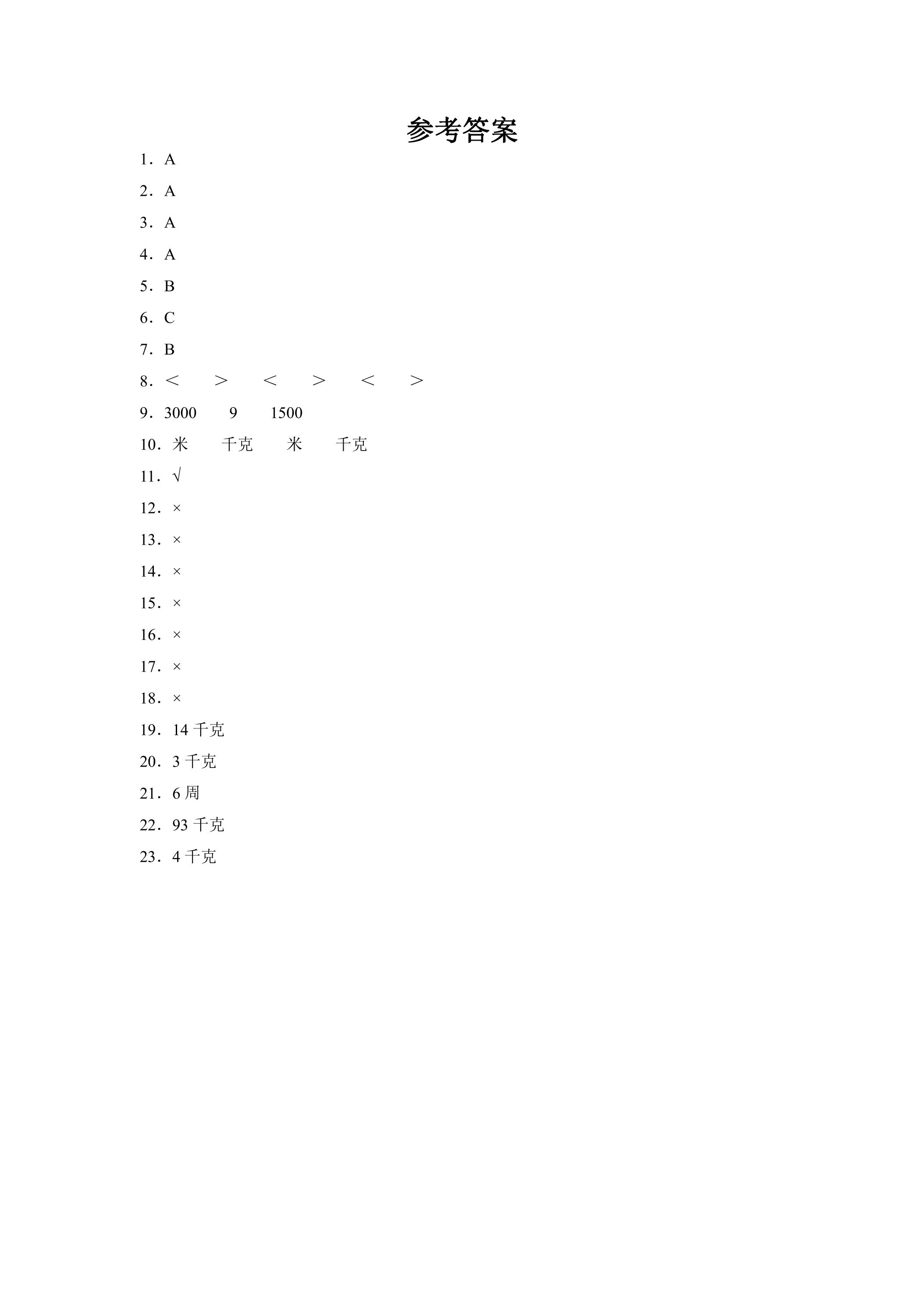 参考答案

1．A

2．A

3．A

4．A

5．B

6．C

7．B

8．＜　＞　＜　＞　＜　＞

9．3000　9　1500

10．米　千克　米　千克

11．√

12．×

13．×

14．×

15．×

16．×

17．×

18．×

19．14 千克

20．3 千克

21．6 周

22．93 千克

23．4 千克